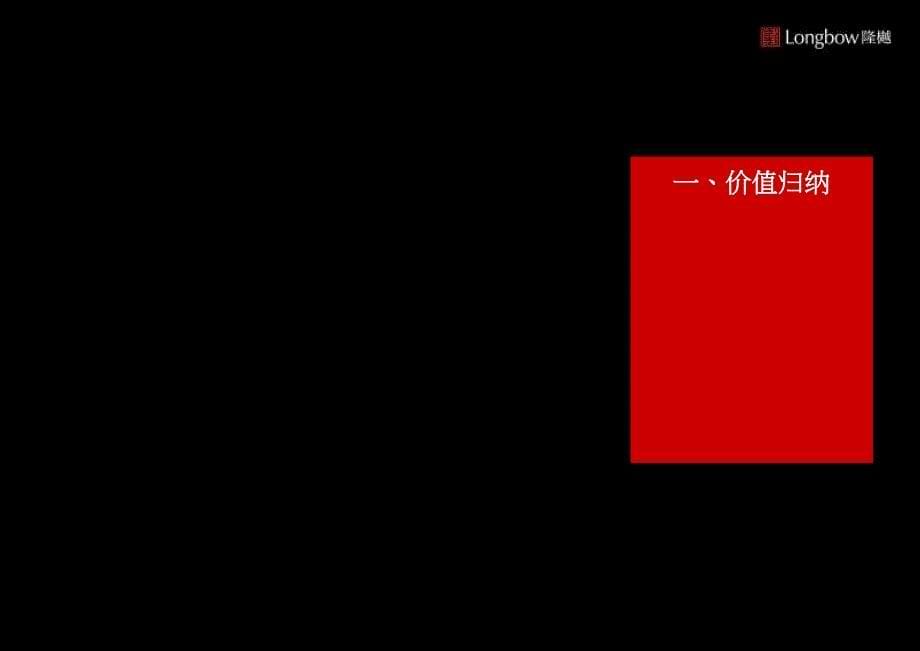 Longbow 隆樾

一、价值归纳